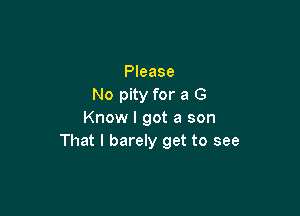 Please
No pity for a G
Know I got a son
That I barely get to see